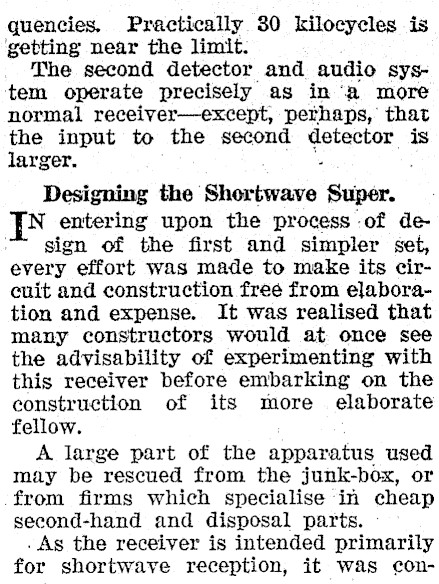 quencies. Practically 30 kilocycles is getting near the limit.

The second detector and audio system operate precisely as in a more normal receiver—except, perhaps, that the input to the second detector is larger.

Designing the Shortwave Super.

IN entering upon the process of design of the first and simpler set, every effort was made to make its circuit and construction free from elaboration and expense. It was realised that many constructors would at once see the advisability of experimenting with this receiver before embarking on the construction of its more elaborate fellow.

A large part of the apparatus used may be rescued from the junk-box, or from firms which specialise in cheap second-hand and disposal parts.

As the receiver is intended primarily for shortwave reception, it was con-